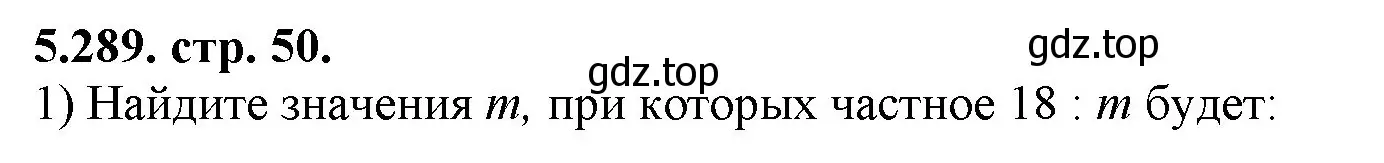 **5.289. стр. 50.**

gdz.top

gdz.top

1) Найдите значения $m$, при которых частное $18 : m$ будет: